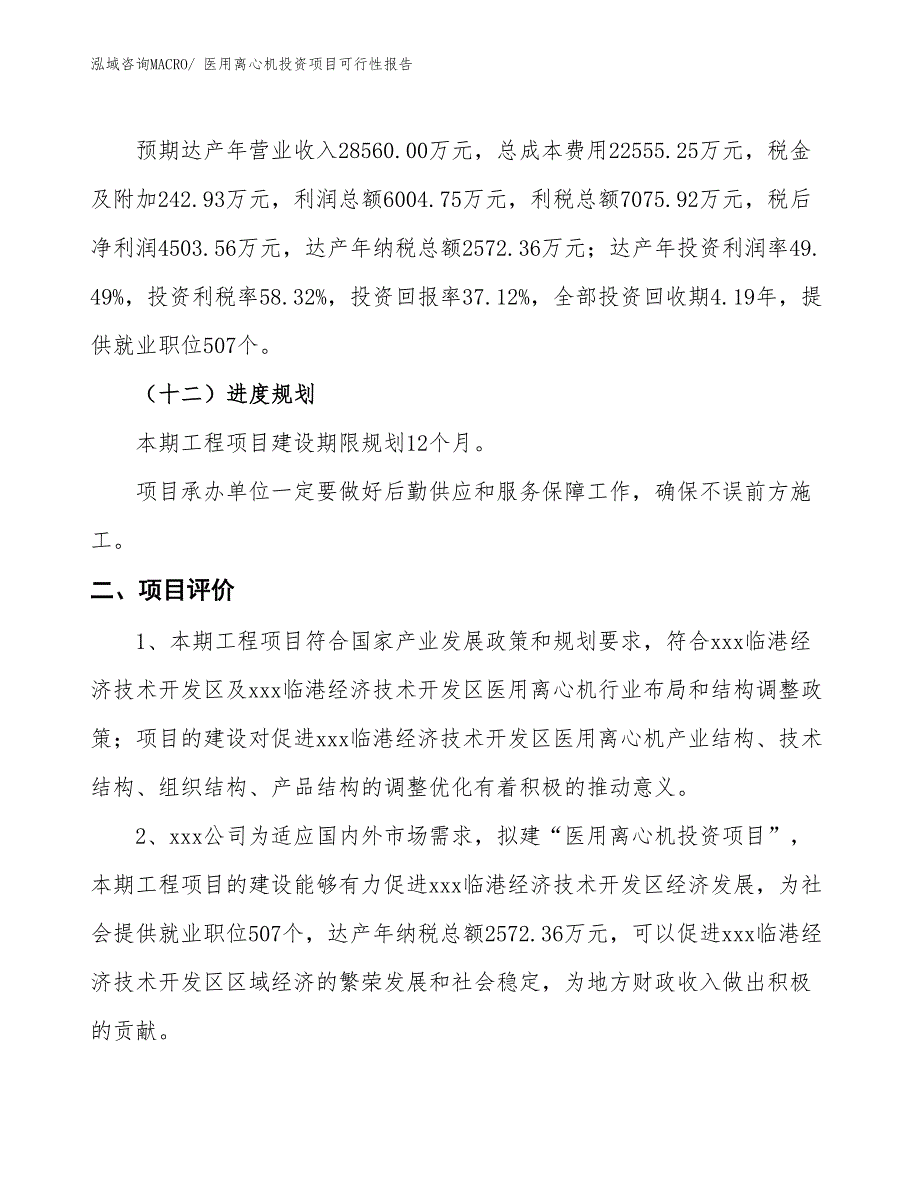 泓域咨询MACRO/ 医用离心机投资项目可行性报告

预期达产年营业收入28560.00万元，总成本费用22555.25万元，税金及附加242.93万元，利润总额6004.75万元，利税总额7075.92万元，税后净利润4503.56万元，达产年纳税总额2572.36万元；达产年投资利润率49.49%，投资利税率58.32%，投资回报率37.12%，全部投资回收期4.19年，提供就业职位507个。

（十二）进度规划

本期工程项目建设期限规划12个月。

项目承办单位一定要做好后勤供应和服务保障工作，确保不误前方施工。

二、项目评价

1、本期工程项目符合国家产业发展政策和规划要求，符合xxx临港经济技术开发区及xxx临港经济技术开发区医用离心机行业布局和结构调整政策；项目的建设对促进xxx临港经济技术开发区医用离心机产业结构、技术结构、组织结构、产品结构的调整优化有着积极的推动意义。

2、xxx公司为适应国内外市场需求，拟建“医用离心机投资项目”，本期工程项目的建设能够有力促进xxx临港经济技术开发区经济发展，为社会提供就业职位507个，达产年纳税总额2572.36万元，可以促进xxx临港经济技术开发区区域经济的繁荣发展和社会稳定，为地方财政收入做出积极的贡献。